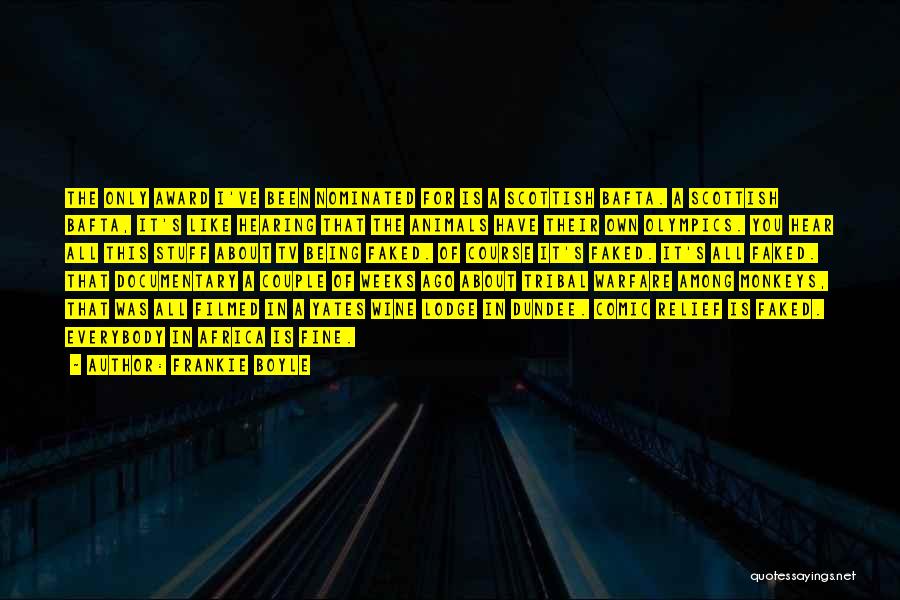 THE ONLY AWARD I'VE BEEN NOMINATED FOR IS A SCOTTISH BAFTA. A SCOTTISH BAFTA, IT'S LIKE HEARING THAT THE ANIMALS HAVE THEIR OWN OLYMPICS. YOU HEAR ALL THIS STUFF ABOUT TV BEING FAKED. OF COURSE IT'S FAKED. IT'S ALL FAKED. THAT DOCUMENTARY A COUPLE OF WEEKS AGO ABOUT TRIBAL WARFARE AMONG MONKEYS, THAT WAS ALL FILMED IN A YATES WINE LODGE IN DUNDEE. COMIC RELIEF IS FAKED. EVERYBODY IN AFRICA IS FINE.

- AUTHOR: FRANKIE BOYLE

quotessayings.net